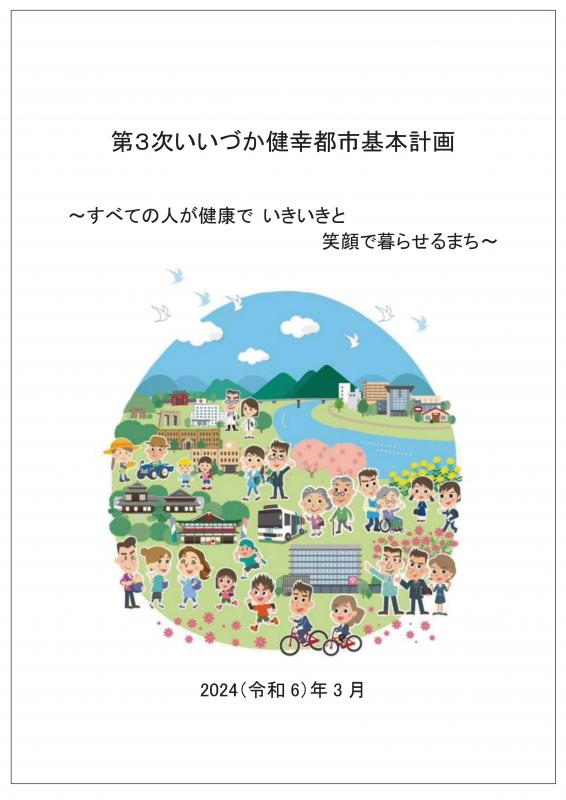 第3次いいづか健幸都市基本計画

～すべての人が健康で いきいきと
笑顔で暮らせるまち～

2024(令和 6)年 3 月